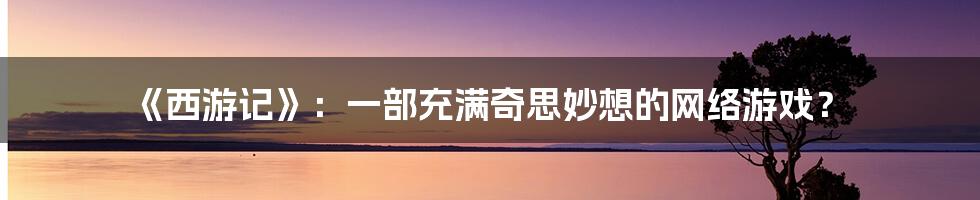 《西游记》：一部充满奇思妙想的网络游戏？